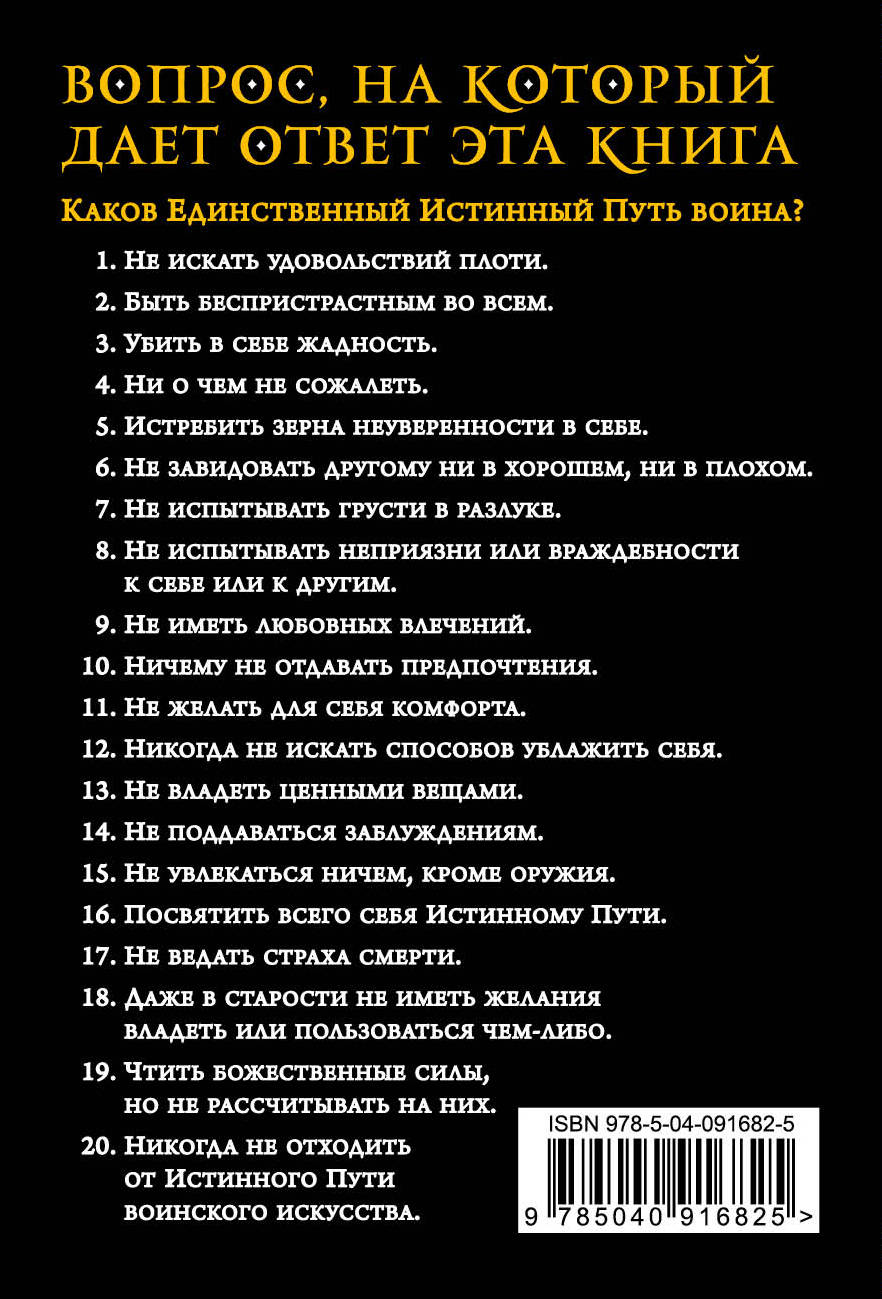 ВОПРОС, НА КОТОРЫЙ ДАЕТ ОТВЕТ ЭТА КНИГА

Каков Единственный Истинный Путь воина?

1. Не искать удовольствий плоти.
2. Быть беспристрастным во всем.
3. Убить в себе жадность.
4. Ни о чем не сожалеть.
5. Истребить зерна неуверенности в себе.
6. Не завидовать другому ни в хорошем, ни в плохом.
7. Не испытывать грусти в разлуке.
8. Не испытывать неприязни или враждебности к себе или к другим.
9. Не иметь любовных влечений.
10. Ничему не отдавать предпочтения.
11. Не желать для себя комфорта.
12. Никогда не искать способов ублажить себя.
13. Не владеть ценными вещами.
14. Не поддаваться заблуждениям.
15. Не увлекаться ничем, кроме оружия.
16. Посвятить всего себя Истинному Пути.
17. Не ведать страха смерти.
18. Даже в старости не иметь желания владеть или пользоваться чем-либо.
19. Чтить божественные силы, но не рассчитывать на них.
20. Никогда не отходить от Истинного Пути воинского искусства.

ISBN 978-5-04-091682-5

9 785040 916825 >